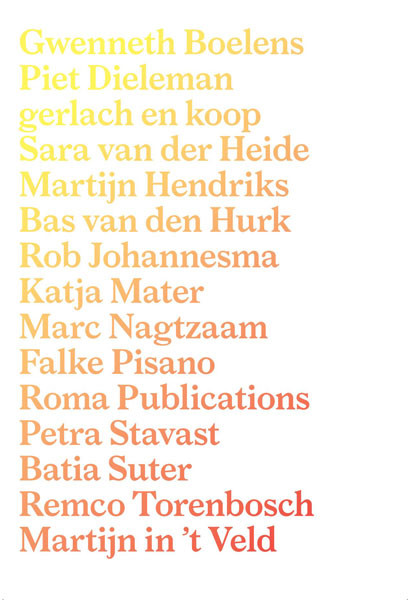 Gwenneth Boelens
Piet Dieleman
gerlach en koop
Sara van der Heide
Martijn Hendriks
Bas van den Hurk
Rob Johannesma
Katja Mater
Marc Nagtzaam
Falke Pisano
Roma Publications
Petra Stavast
Batia Suter
Remco Torenbosch
Martijn in 't Veld